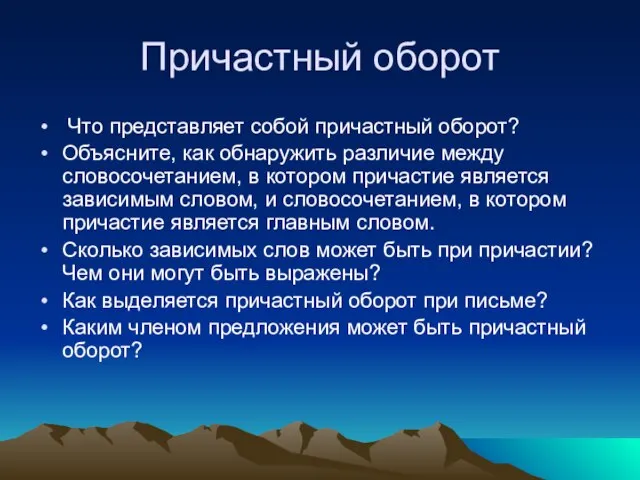 Причастный оборот

• Что представляет собой причастный оборот?
• Объясните, как обнаружить различие между словосочетанием, в котором причастие является зависимым словом, и словосочетанием, в котором причастие является главным словом.
• Сколько зависимых слов может быть при причастии? Чем они могут быть выражены?
• Как выделяется причастный оборот при письме?
• Каким членом предложения может быть причастный оборот?